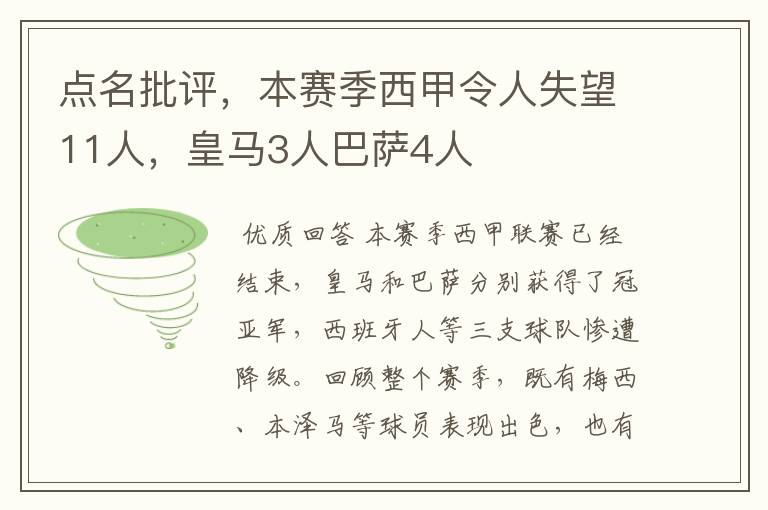 点名批评，本赛季西甲令人失望11人，皇马3人巴萨4人

优质回答 本赛季西甲联赛已经结束，皇马和巴萨分别获得了冠亚军，西班牙人等三支球队惨遭降级。回顾整个赛季，既有梅西、本泽马等球员表现出色，也有